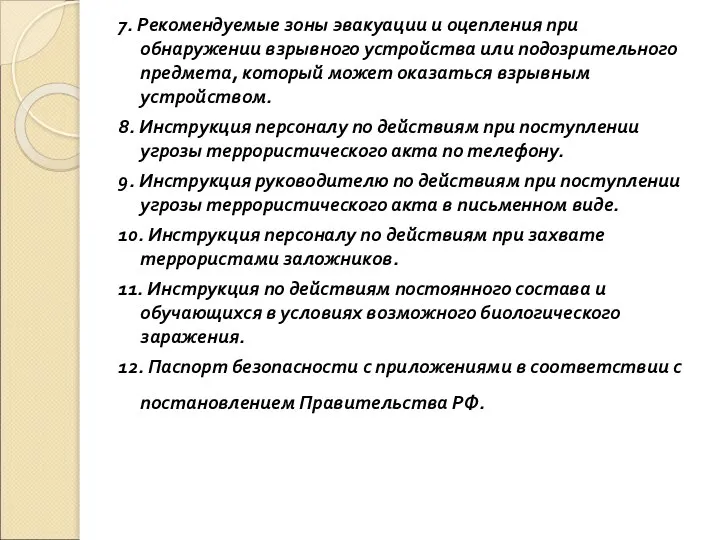 7. Рекомендуемые зоны эвакуации и оцепления при обнаружении взрывного устройства или подозрительного предмета, который может оказаться взрывным устройством.

8. Инструкция персоналу по действиям при поступлении угрозы террористического акта по телефону.

9. Инструкция руководителю по действиям при поступлении угрозы террористического акта в письменном виде.

10. Инструкция персоналу по действиям при захвате террористами заложников.

11. Инструкция по действиям постоянного состава и обучающихся в условиях возможного биологического заражения.

12. Паспорт безопасности с приложениями в соответствии с постановлением Правительства РФ.